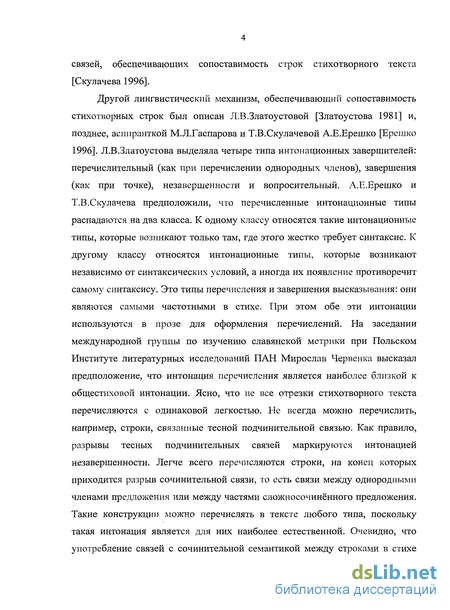 4

связей, обеспечивающих сопоставимость строк стихотворного текста [Скулачева 1996].

Другой лингвистический механизм, обеспечивающий сопоставимость стихотворных строк был описан Л.В.Златоустовой [Златоустова 1981] и, позднее, аспиранткой М.Л.Гаспарова и Т.В.Скулачевой А.Е.Ерешко [Ерешко 1996]. Л.В.Златоустова выделяла четыре типа интонационных завершителей: перечислительный (как при перечислении однородных членов), завершения (как при точке), незавершенности и вопросительный. А.Е.Ерешко и Т.В.Скулачева предположили, что перечисленные интонационные типы распадаются на два класса. К одному классу относятся такие интонационные типы, которые возникают только там, где этого жестко требует синтаксис. К другому классу относятся интонационные типы, которые возникают независимо от синтаксических условий, а иногда их появление противоречит самому синтаксису. Это типы перечисления и завершения высказывания: они являются самыми частотными в стихе. При этом обе эти интонации используются в прозе для оформления перечислений. На заседании международной группы по изучению славянской метрики при Польском Институте литературных исследований ПАН Мирослав Червенка высказал предположение, что интонация перечисления является наиболее близкой к общестиховой интонации. Ясно, что не все отрезки стихотворного текста перечисляются с одинаковой легкостью. Не всегда можно перечислить, например, строки, связанные тесной подчинительной связью. Как правило, разрывы тесных подчинительных связей маркируются интонацией незавершенности. Легче всего перечисляются строки, на конец которых приходится разрыв сочинительной связи, то есть связи между однородными членами предложения или между частями сложносочинённого предложения. Такие конструкции можно перечислять в тексте любого типа, поскольку такая интонация является для них наиболее естественной. Очевидно, что употребление связей с сочинительной семантикой между строками в стихе

dsLib.net
библиотека диссертаций